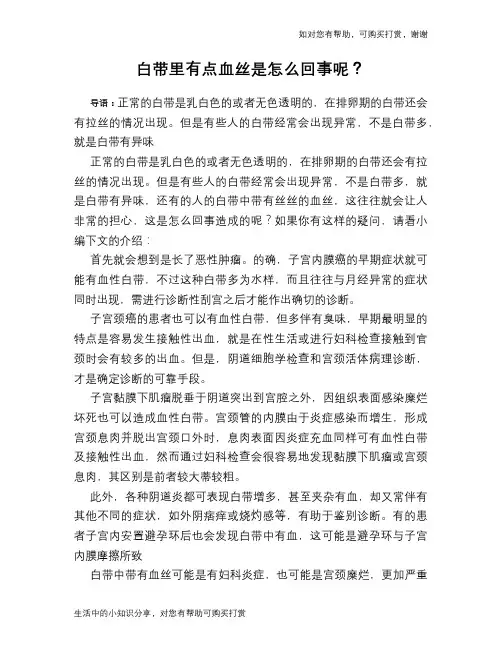 如对您有帮助，可购买打赏，谢谢

白带里有点血丝是怎么回事呢？

导语：正常的白带是乳白色的或者无色透明的，在排卵期的白带还会有拉丝的情况出现。但是有些人的白带经常会出现异常，不是白带多，就是白带有异味

正常的白带是乳白色的或者无色透明的，在排卵期的白带还会有拉丝的情况出现。但是有些人的白带经常会出现异常，不是白带多，就是白带有异味，还有的人的白带中带有丝丝的血丝，这往往就会让人非常的担心，这是怎么回事造成的呢？如果你有这样的疑问，请看小编下文的介绍：

首先就会想到是长了恶性肿瘤。的确，子宫内膜癌的早期症状就可能有血性白带，不过这种白带多为水样，而且往往与月经异常的症状同时出现，需进行诊断性刮宫之后才能作出确切的诊断。

子宫颈癌的患者也可以有血性白带，但多伴有臭味，早期最明显的特点是容易发生接触性出血，就是在性生活或进行妇科检查接触到宫颈时会有较多的出血。但是，阴道细胞学检查和宫颈活体病理诊断，才是确定诊断的可靠手段。

子宫黏膜下肌瘤脱垂于阴道突出到宫腔之外，因组织表面感染糜烂坏死也可以造成血性白带。宫颈管的内膜由于炎症感染而增生，形成宫颈息肉并脱出宫颈口外时，息肉表面因炎症充血同样可有血性白带及接触性出血，然而通过妇科检查会很容易地发现黏膜下肌瘤或宫颈息肉，其区别是前者较大蒂较粗。

此外，各种阴道炎都可表现白带增多，甚至夹杂有血，却又常伴有其他不同的症状，如外阴瘙痒或烧灼感等，有助于鉴别诊断。有的患者子宫内安置避孕环后也会发现白带中有血，这可能是避孕环与子宫内膜摩擦所致

白带中带有血丝可能是有妇科炎症，也可能是宫颈糜烂，更加严重

生活中的小知识分享，对您有帮助可购买打赏